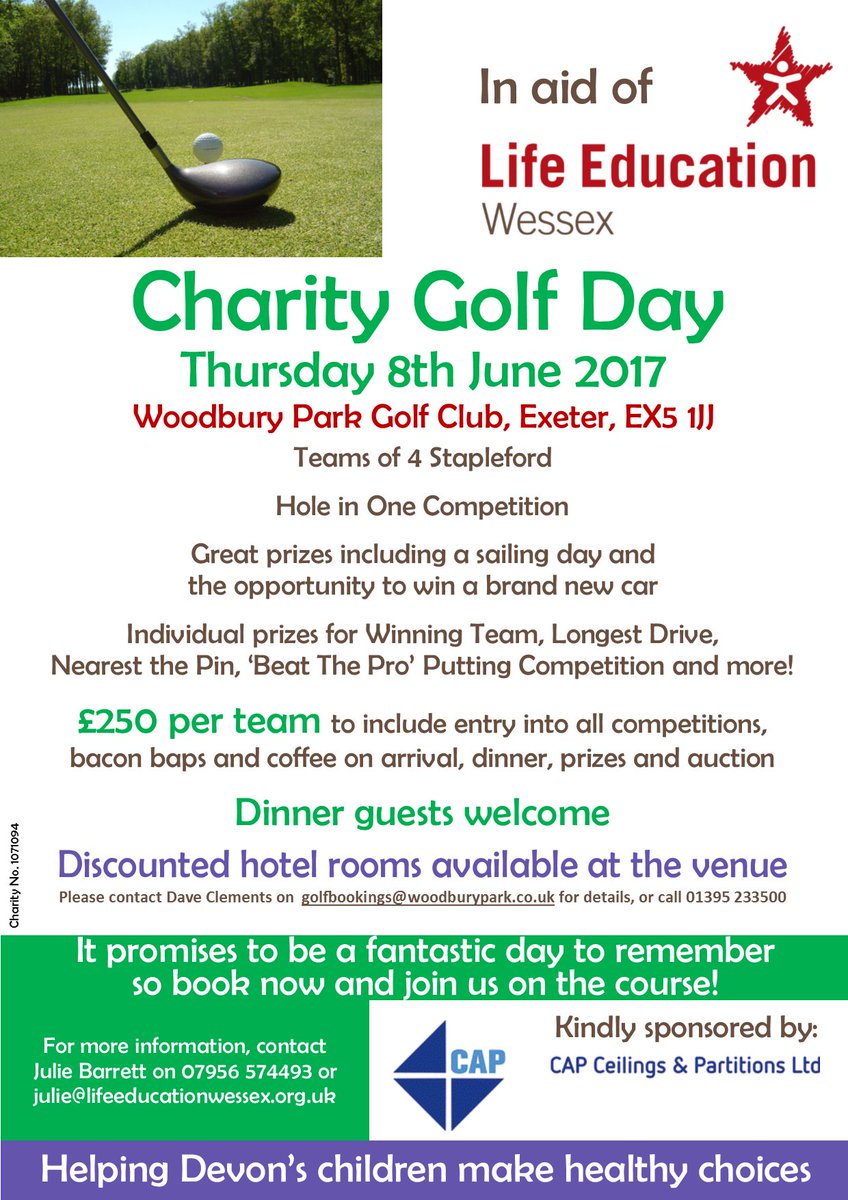 In aid of

Life Education
Wessex

Charity Golf Day

Thursday 8th June 2017

Woodbury Park Golf Club, Exeter, EX5 1JJ

Teams of 4 Stapleford

Hole in One Competition

Great prizes including a sailing day and the opportunity to win a brand new car

Individual prizes for Winning Team, Longest Drive, Nearest the Pin, 'Beat The Pro' Putting Competition and more!

£250 per team to include entry into all competitions, bacon baps and coffee on arrival, dinner, prizes and auction

Dinner guests welcome

Discounted hotel rooms available at the venue

Please contact Dave Clements on golfbookings@woodburypark.co.uk for details, or call 01395 233500

Charity No. 1071094

It promises to be a fantastic day to remember so book now and join us on the course!

For more information, contact Julie Barrett on 07956 574493 or julie@lifeeducationwessex.org.uk

CAP

Kindly sponsored by:
CAP Ceilings & Partitions Ltd

Helping Devon's children make healthy choices